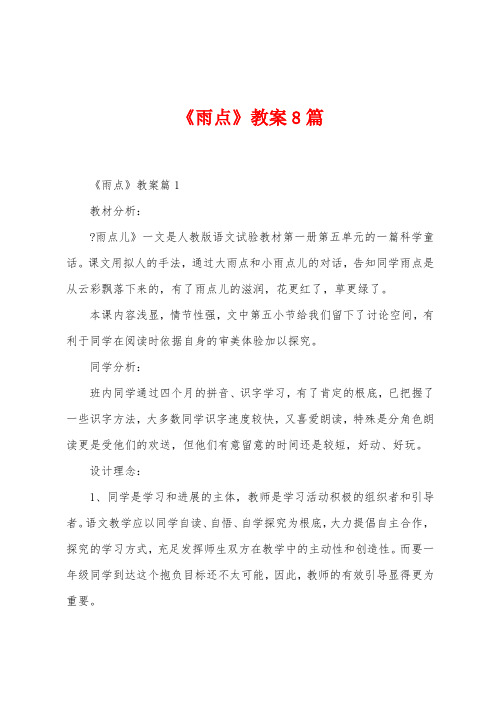 《雨点》教案8篇

《雨点》教案篇1

教材分析：

?雨点儿》一文是人教版语文试验教材第一册第五单元的一篇科学童话。课文用拟人的手法，通过大雨点和小雨点儿的对话，告知同学雨点是从云彩飘落下来的，有了雨点儿的滋润，花更红了，草更绿了。

本课内容浅显，情节性强，文中第五小节给我们留下了讨论空间，有利于同学在阅读时依据自身的审美体验加以探究。

同学分析：

班内同学通过四个月的拼音、识字学习，有了肯定的根底，已把握了一些识字方法，大多数同学识字速度较快，又喜爱朗读，特殊是分角色朗读更是受他们的欢送，但他们有意留意的时间还是较短，好动、好玩。

设计理念：

1、同学是学习和进展的主体，教师是学习活动积极的组织者和引导者。语文教学应以同学自读、自悟、自学探究为根底，大力提倡自主合作，探究的学习方式，充足发挥师生双方在教学中的主动性和创造性。而要一年级同学到达这个抱负目标还不太可能，因此，教师的有效引导显得更为重要。